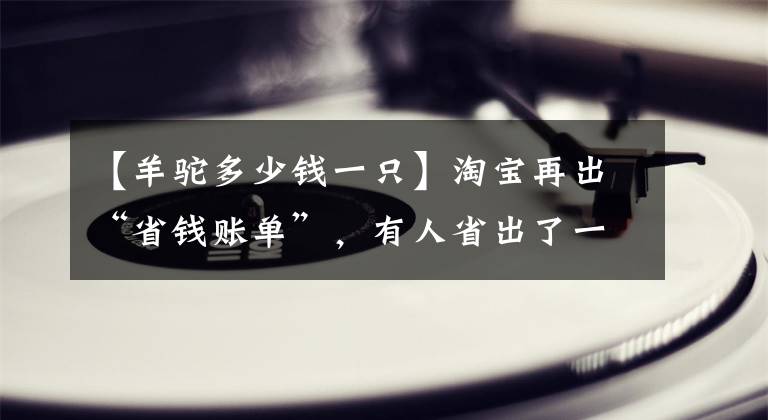 【羊驼多少钱一只】淘宝再出“省钱账单”，有人省出了一